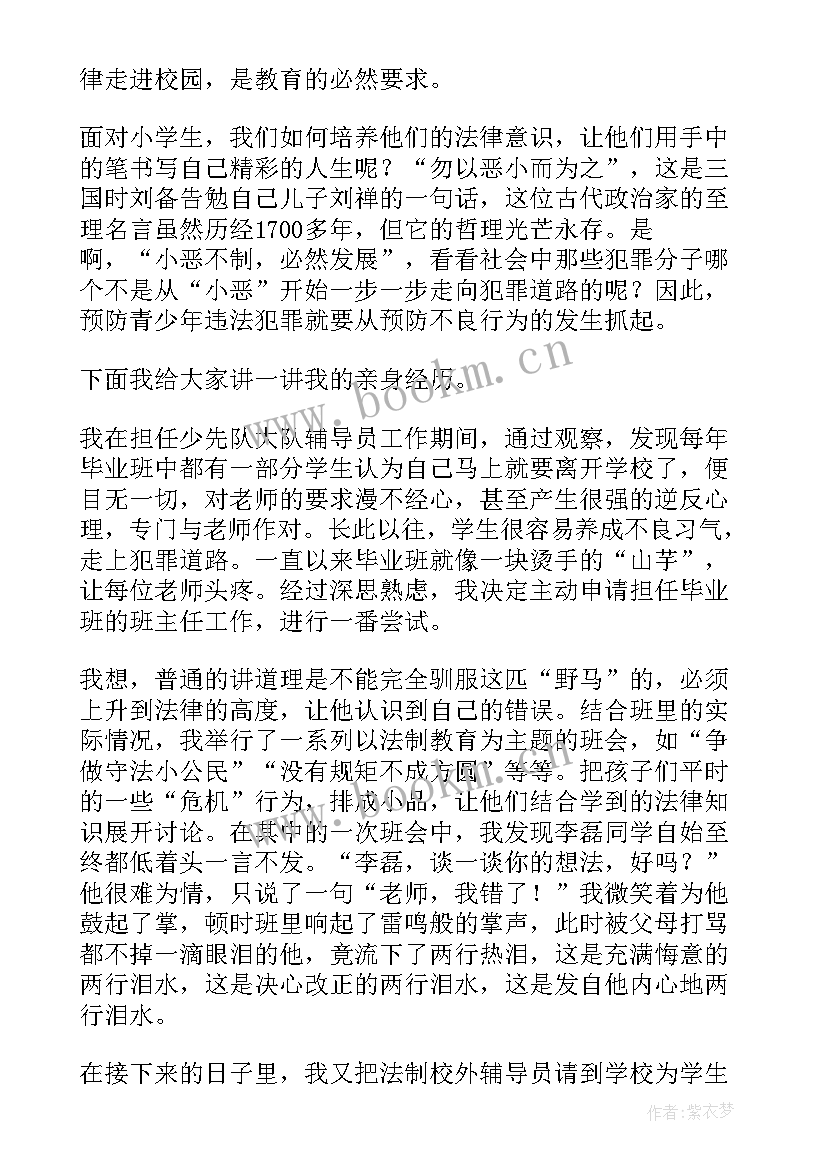 律走进校园，是教育的必然要求。

面对小学生，我们如何培养他们的法律意识，让他们用手中的笔书写自己精彩的人生呢？“勿以恶小而为之”，这是三国时刘备告勉自己儿子刘禅的一句话，这位古代政治家的至理名言虽然历经1700多年，但它的哲理光芒永存。是啊，“小恶不制，必然发展”，看看社会中那些犯罪分子哪个不是从“小恶”开始一步一步走向犯罪道路的呢？因此，预防青少年违法犯罪就要从预防不良行为的发生抓起。

下面我给大家讲一讲我的亲身经历。

我在担任少先队大队辅导员工作期间，通过观察，发现每年毕业班中都有一部分学生认为自己马上就要离开学校了，便目无一切，对老师的要求漫不经心，甚至产生很强的逆反心理，专门与老师作对。长此以往，学生很容易养成不良习气，走上犯罪道路。一直以来毕业班就像一块烫手的“山芋”，让每位老师头疼。经过深思熟虑，我决定主动申请担任毕业班的班主任工作，进行一番尝试。

我想，普通的讲道理是不能完全驯服这匹“野马”的，必须上升到法律的高度，让他认识到自己的错误。结合班里的实际情况，我举行了一系列以法制教育为主题的班会，如“争做守法小公民”“没有规矩不成方圆”等等。把孩子们平时的一些“危机”行为，排成小品，让他们结合学到的法律知识展开讨论。在其中的一次班会中，我发现李磊同学自始至终都低着头一言不发。“李磊，谈一谈你的想法，好吗？”他很难为情，只说了一句“老师，我错了！”我微笑着为他鼓起了掌，顿时班里响起了雷鸣般的掌声，此时被父母打骂都不掉一滴眼泪的他，竟流下了两行热泪，这是充满悔意的两行泪水，这是决心改正的两行泪水，这是发自他内心地两行泪水。

在接下来的日子里，我又把法制校外辅导员请到学校为学生

www.bookm.cn

作者：紫衣梦